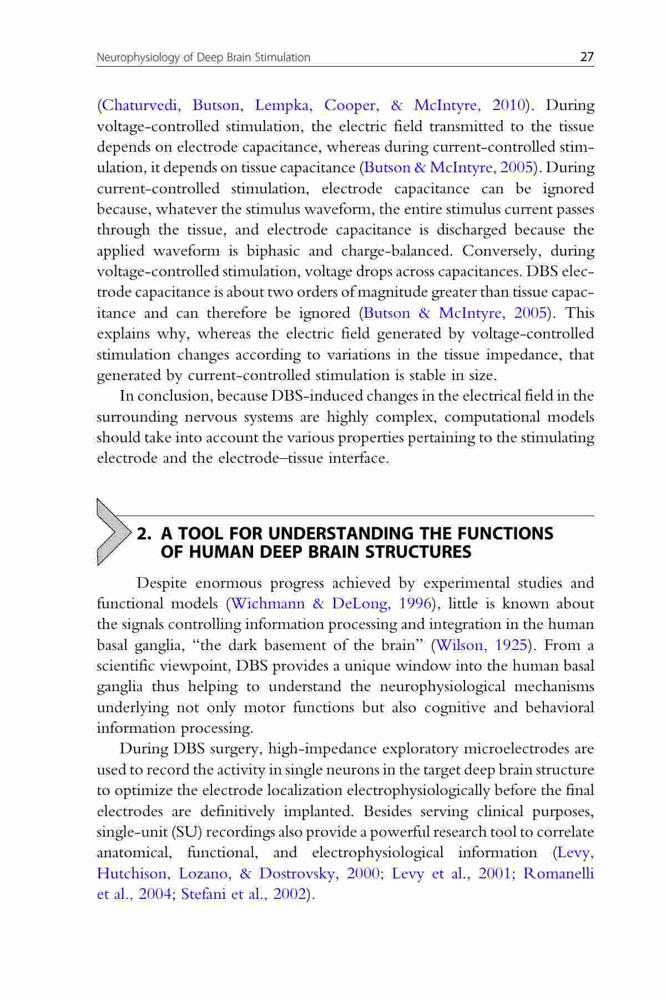 Neurophysiology of Deep Brain Stimulation 27

(Chaturvedi, Butson, Lempka, Cooper, & McIntyre, 2010). During voltage-controlled stimulation, the electric field transmitted to the tissue depends on electrode capacitance, whereas during current-controlled stimulation, it depends on tissue capacitance (Butson & McIntyre, 2005). During current-controlled stimulation, electrode capacitance can be ignored because, whatever the stimulus waveform, the entire stimulus current passes through the tissue, and electrode capacitance is discharged because the applied waveform is biphasic and charge-balanced. Conversely, during voltage-controlled stimulation, voltage drops across capacitances. DBS electrode capacitance is about two orders of magnitude greater than tissue capacitance and can therefore be ignored (Butson & McIntyre, 2005). This explains why, whereas the electric field generated by voltage-controlled stimulation changes according to variations in the tissue impedance, that generated by current-controlled stimulation is stable in size.

In conclusion, because DBS-induced changes in the electrical field in the surrounding nervous systems are highly complex, computational models should take into account the various properties pertaining to the stimulating electrode and the electrode–tissue interface.

2. A TOOL FOR UNDERSTANDING THE FUNCTIONS OF HUMAN DEEP BRAIN STRUCTURES

Despite enormous progress achieved by experimental studies and functional models (Wichmann & DeLong, 1996), little is known about the signals controlling information processing and integration in the human basal ganglia, "the dark basement of the brain" (Wilson, 1925). From a scientific viewpoint, DBS provides a unique window into the human basal ganglia thus helping to understand the neurophysiological mechanisms underlying not only motor functions but also cognitive and behavioral information processing.

During DBS surgery, high-impedance exploratory microelectrodes are used to record the activity in single neurons in the target deep brain structure to optimize the electrode localization electrophysiologically before the final electrodes are definitively implanted. Besides serving clinical purposes, single-unit (SU) recordings also provide a powerful research tool to correlate anatomical, functional, and electrophysiological information (Levy, Hutchison, Lozano, & Dostrovsky, 2000; Levy et al., 2001; Romanelli et al., 2004; Stefani et al., 2002).